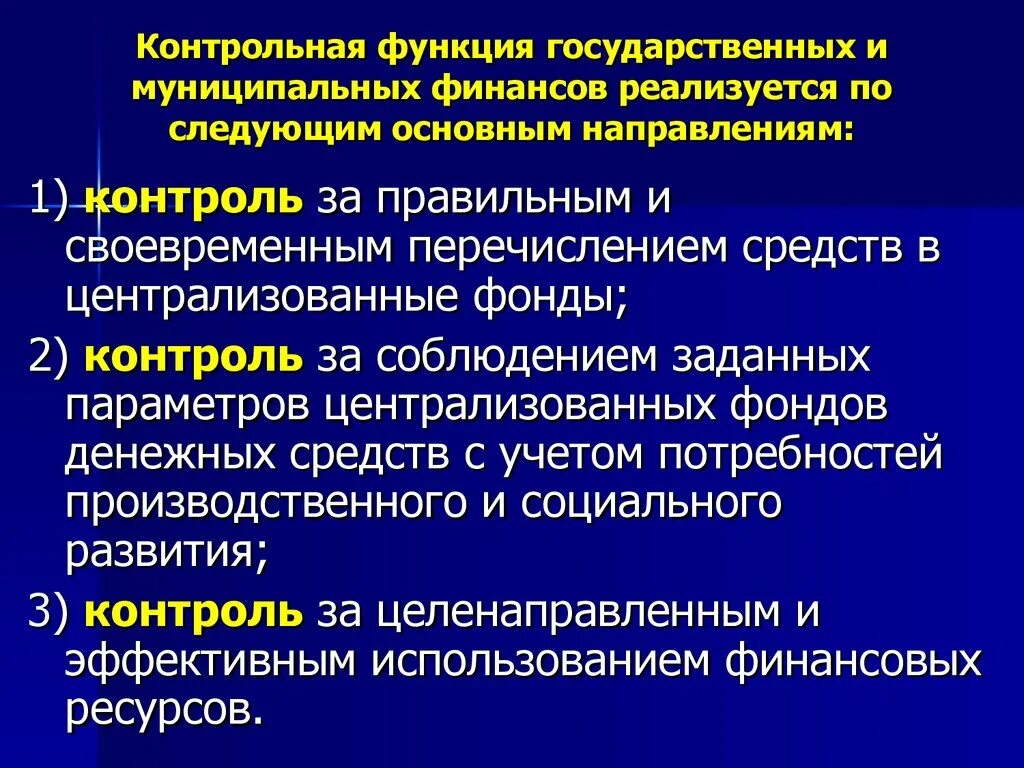 Контрольная функция государственных и муниципальных финансов реализуется по следующим основным направлениям:

1) контроль за правильным и своевременным перечислением средств в централизованные фонды;

2) контроль за соблюдением заданных параметров централизованных фондов денежных средств с учетом потребностей производственного и социального развития;

3) контроль за целенаправленным и эффективным использованием финансовых ресурсов.